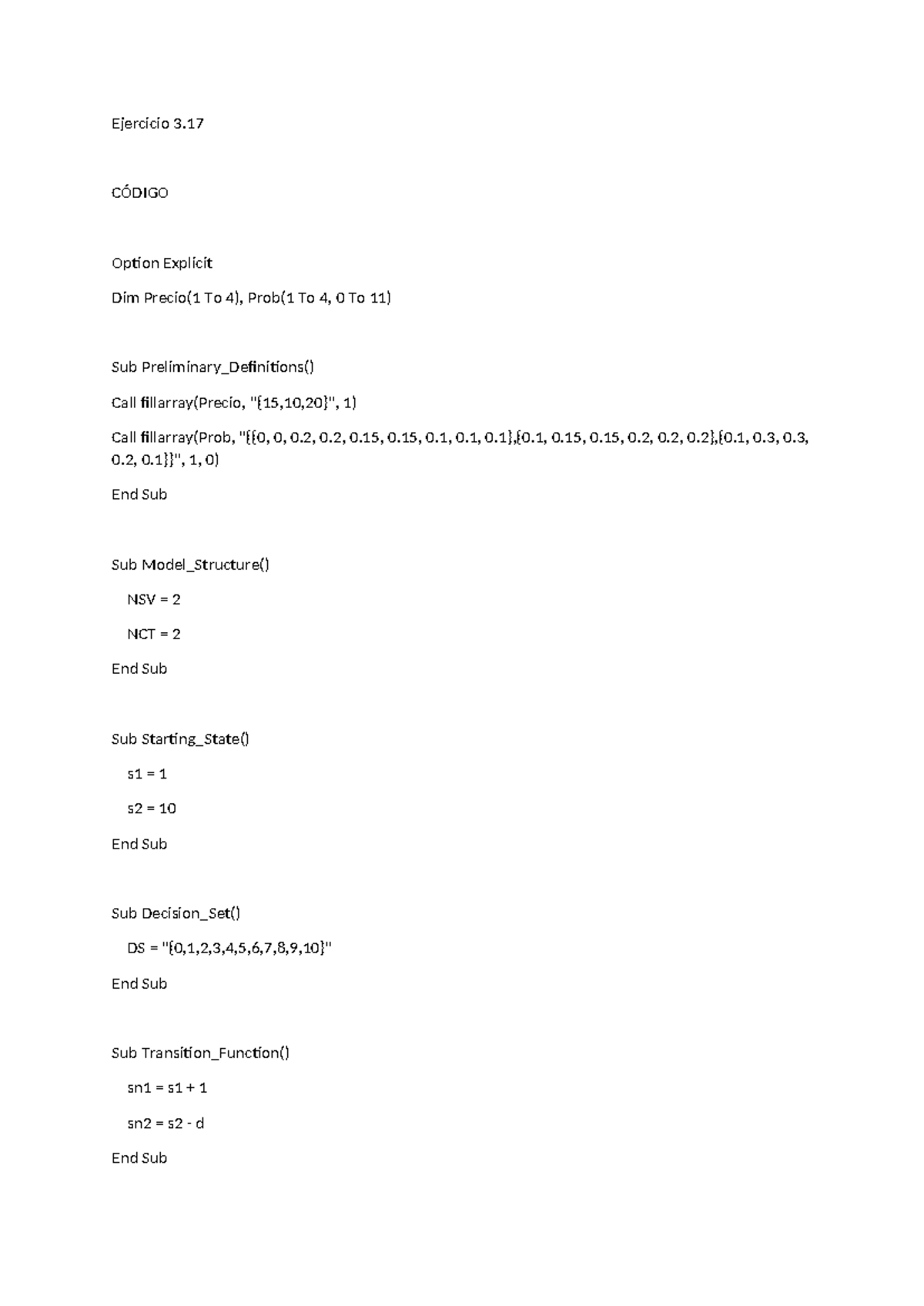 Ejercicio 3.17

CÓDIGO

Option Explicit

Dim Precio(1 To 4), Prob(1 To 4, 0 To 11)

Sub Preliminary_Definitions()

Call fillarray(Precio, "{15,10,20}", 1)

Call fillarray(Prob, "{{0, 0, 0.2, 0.2, 0.15, 0.15, 0.1, 0.1, 0.1},{0.1, 0.15, 0.15, 0.2, 0.2, 0.2},{0.1, 0.3, 0.3, 0.2, 0.1}}", 1, 0)

End Sub

Sub Model_Structure()

NSV = 2

NCT = 2

End Sub

Sub Starting_State()

s1 = 1

s2 = 10

End Sub

Sub Decision_Set()

DS = "{0,1,2,3,4,5,6,7,8,9,10}"

End Sub

Sub Transition_Function()

sn1 = s1 + 1

sn2 = s2 - d

End Sub